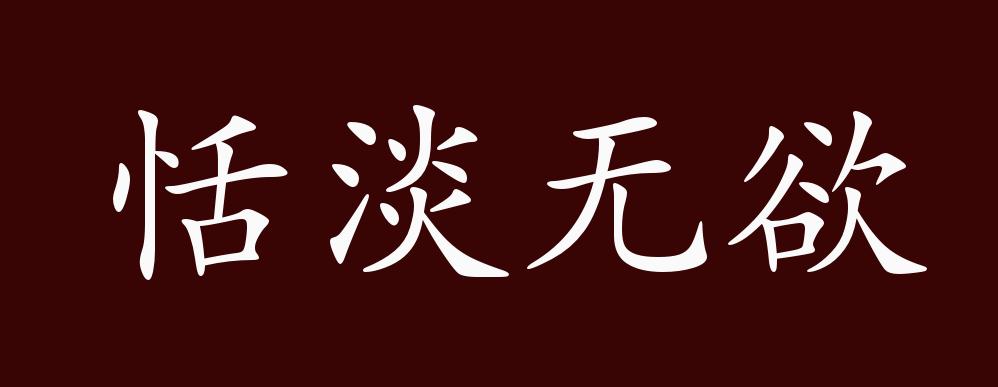 恬淡无欲